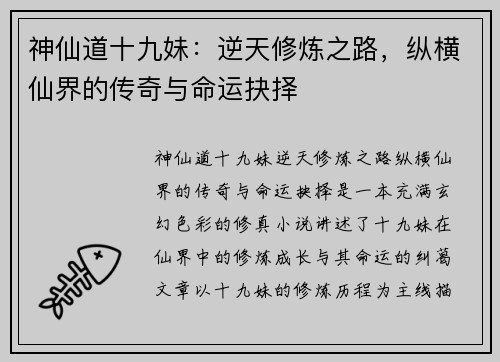 神仙道十九妹：逆天修炼之路，纵横仙界的传奇与命运抉择

神仙道十九妹逆天修炼之路纵横仙界的传奇与命运抉择是一本充满玄幻色彩的修真小说讲述了十九妹在仙界中的修炼成长与其命运的纠葛文章以十九妹的修炼历程为主线描